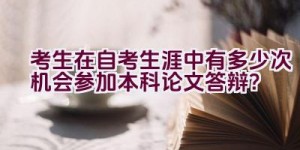 考生在自考生涯中有多少次机会参加本科论文答辩?